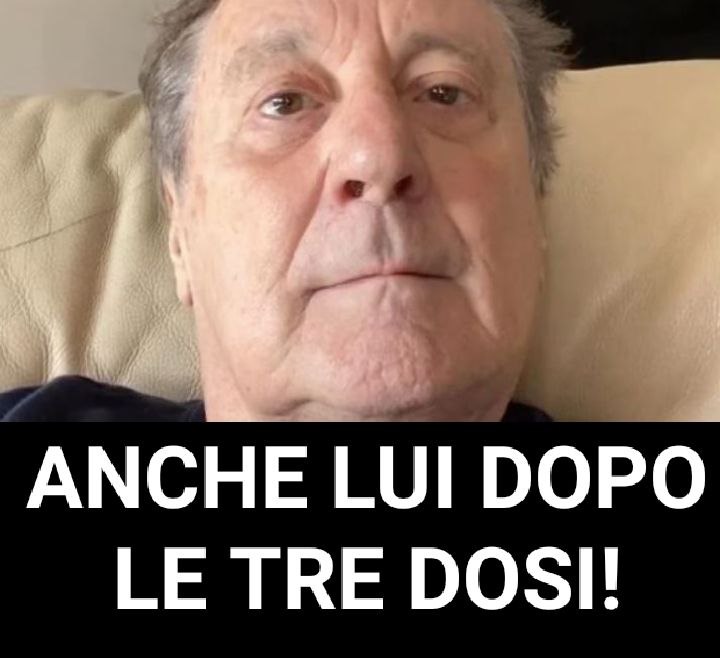 ANCHE LUI DOPO LE TRE DOSI!